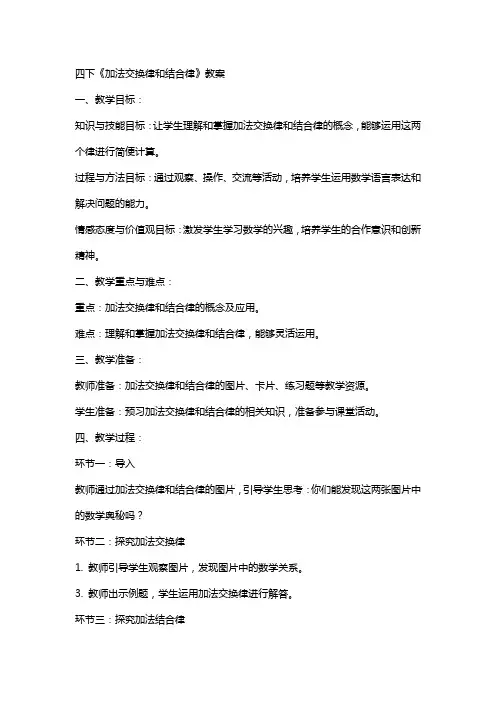 四下《加法交换律和结合律》教案

一、教学目标：

知识与技能目标：让学生理解和掌握加法交换律和结合律的概念，能够运用这两个律进行简便计算。

过程与方法目标：通过观察、操作、交流等活动，培养学生运用数学语言表达和解决问题的能力。

情感态度与价值观目标：激发学生学习数学的兴趣，培养学生的合作意识和创新精神。

二、教学重点与难点：

重点：加法交换律和结合律的概念及应用。

难点：理解和掌握加法交换律和结合律，能够灵活运用。

三、教学准备：

教师准备：加法交换律和结合律的图片、卡片、练习题等教学资源。

学生准备：预习加法交换律和结合律的相关知识，准备参与课堂活动。

四、教学过程：

环节一：导入

教师通过加法交换律和结合律的图片，引导学生思考：你们能发现这两张图片中的数学奥秘吗？

环节二：探究加法交换律

1. 教师引导学生观察图片，发现图片中的数学关系。

3. 教师出示例题，学生运用加法交换律进行解答。

环节三：探究加法结合律